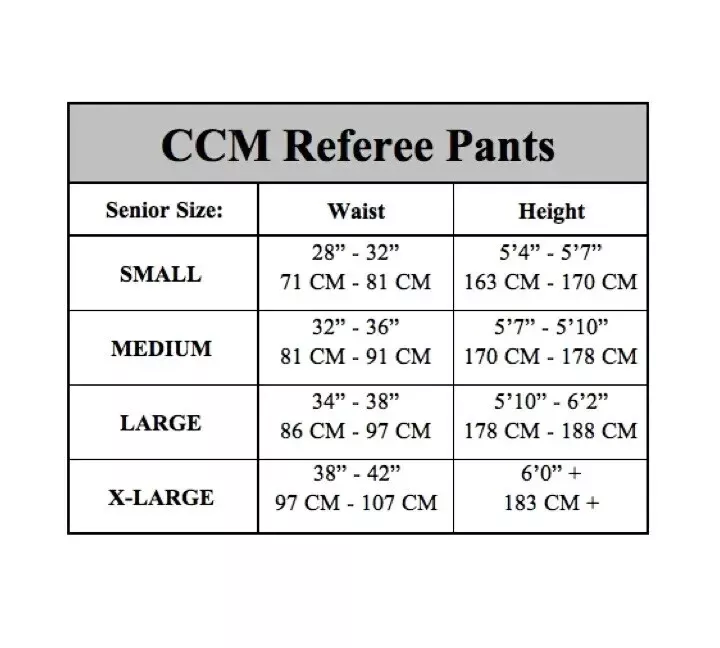 CCM Referee Pants

| Senior Size: | Waist | Height |
|---|---|---|
| SMALL | 28” - 32” 71 CM - 81 CM | 5’4” - 5’7” 163 CM - 170 CM |
| MEDIUM | 32” - 36” 81 CM - 91 CM | 5’7” - 5’10” 170 CM - 178 CM |
| LARGE | 34” - 38” 86 CM - 97 CM | 5’10” - 6’2” 178 CM - 188 CM |
| X-LARGE | 38” - 42” 97 CM - 107 CM | 6’0” + 183 CM + |